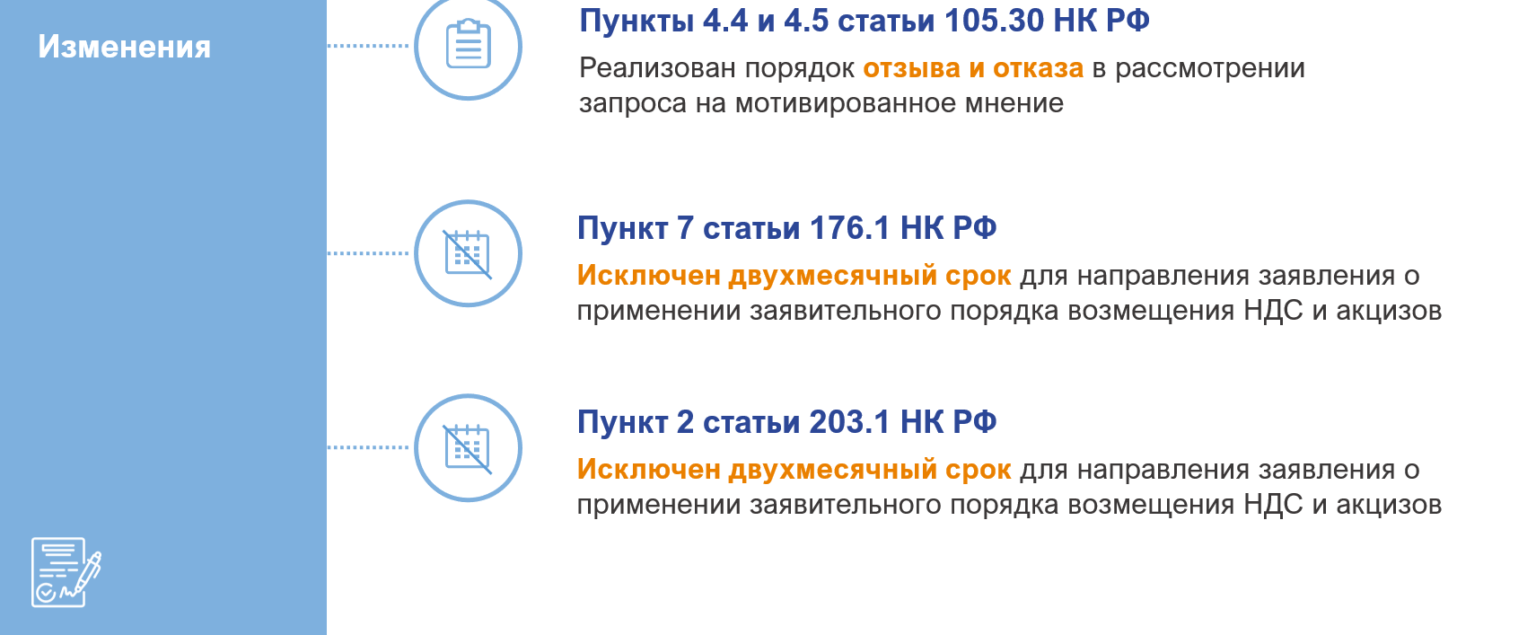 Изменения

Пункты 4.4 и 4.5 статьи 105.30 НК РФ

Реализован порядок отзыва и отказа в рассмотрении запроса на мотивированное мнение

Пункт 7 статьи 176.1 НК РФ

Исключен двухмесячный срок для направления заявления о применении заявительного порядка возмещения НДС и акцизов

Пункт 2 статьи 203.1 НК РФ

Исключен двухмесячный срок для направления заявления о применении заявительного порядка возмещения НДС и акцизов